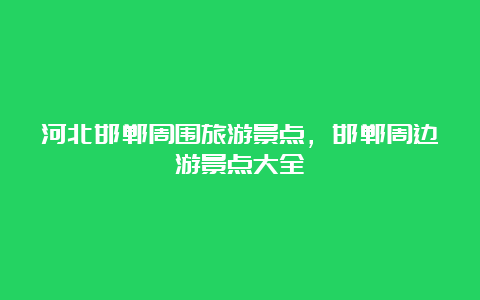 河北邯郸周围旅游景点，邯郸周边游景点大全